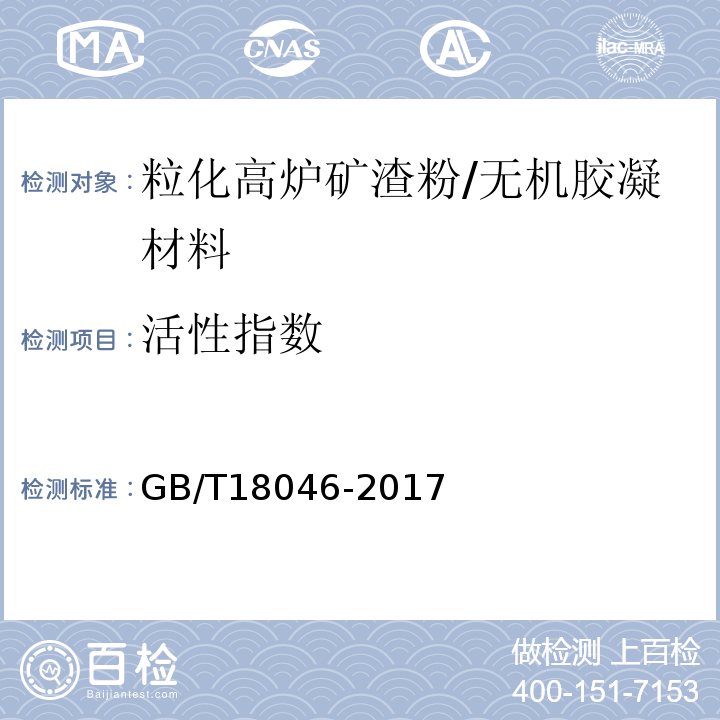 MA
CNAS
AL
ilac-MRA

检测对象：粒化高炉矿渣粉/无机胶凝材料

检测项目：活性指数

检测标准：GB/T18046-2017

百检
Baijiantest.com

做检测 上百检
400-151-7153